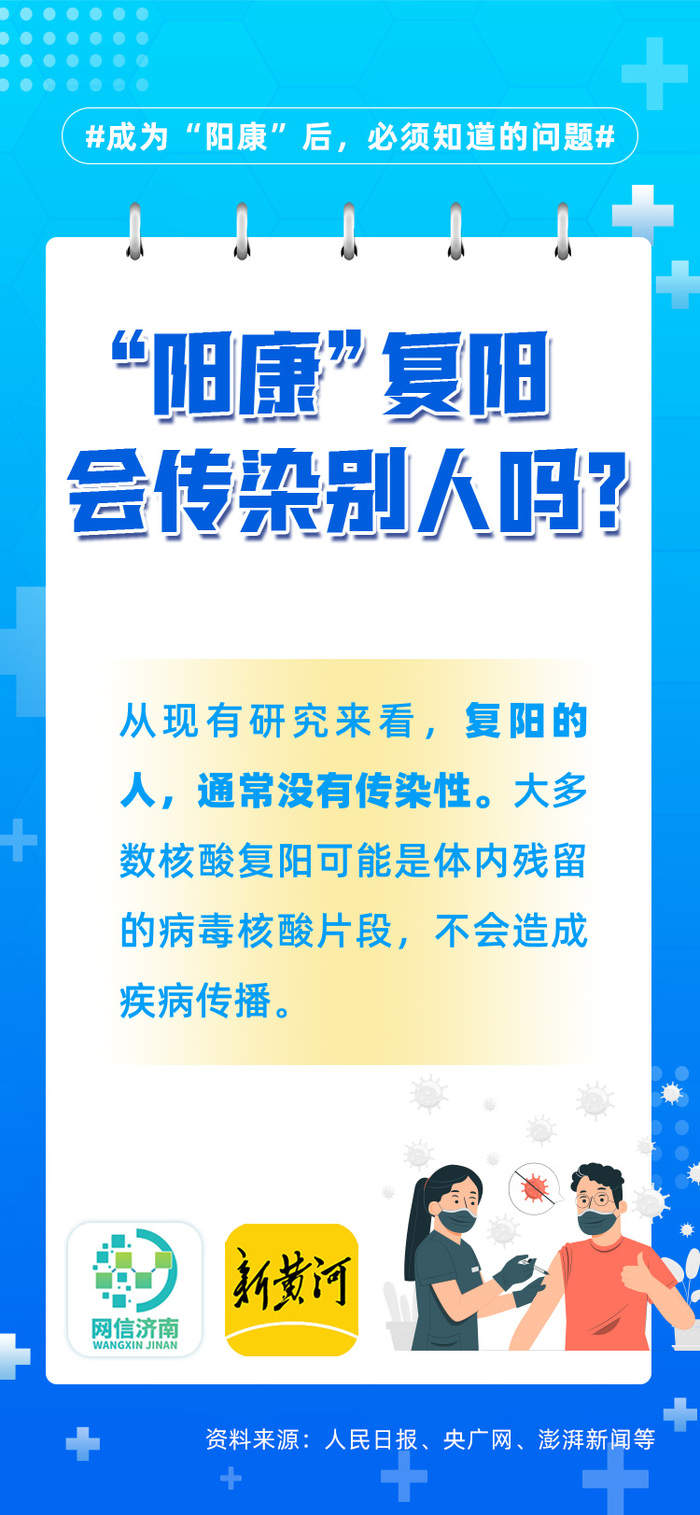 #成为“阳康”后，必须知道的问题#

“阳康”复阳
会传染别人吗？

从现有研究来看，复阳的人，通常没有传染性。大多数核酸复阳可能是体内残留的病毒核酸片段，不会造成疾病传播。

网信济南
WANGXIN JINAN

新黄河

资料来源：人民日报、央广网、澎湃新闻等